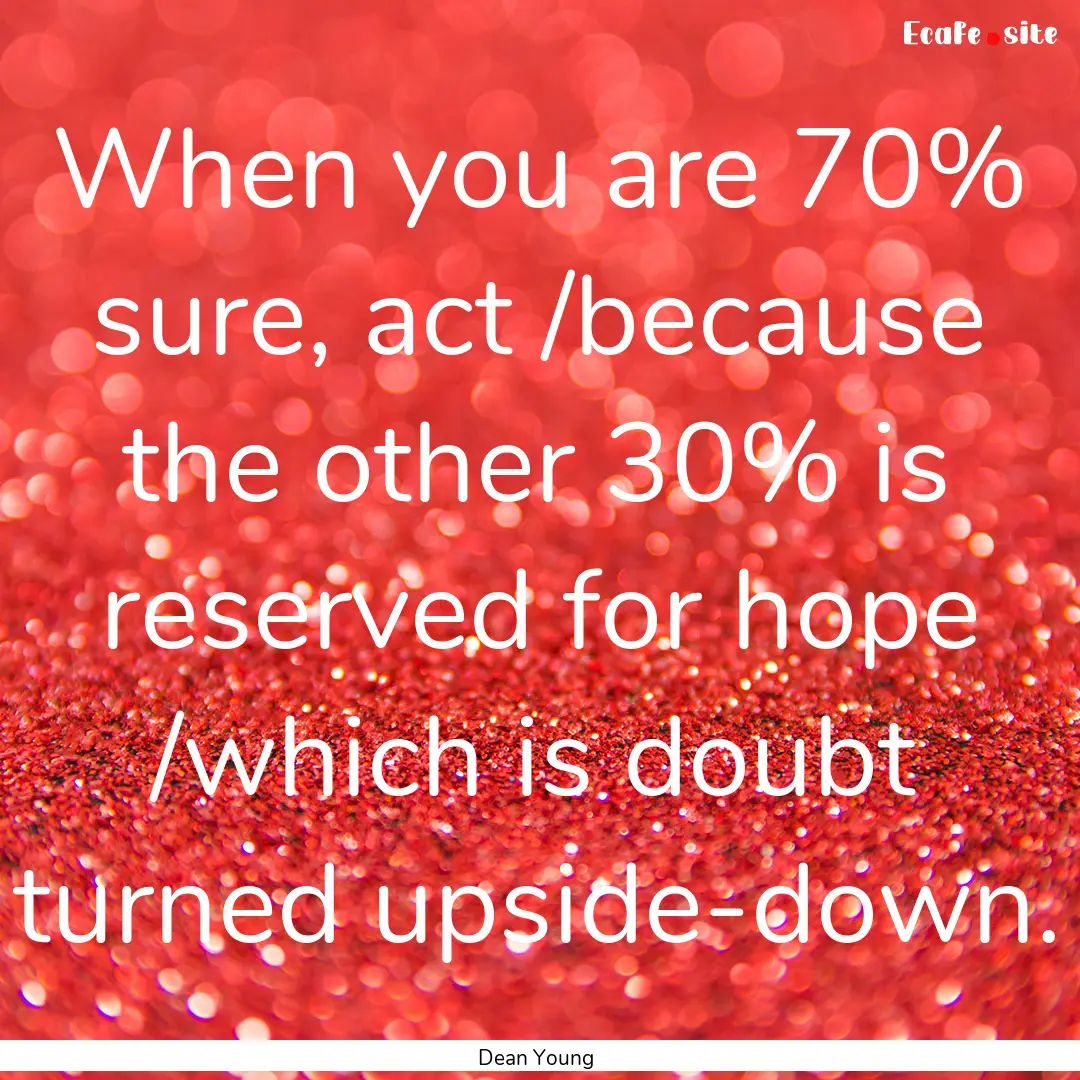 Ecafe.site

When you are 70% sure, act /because the other 30% is reserved for hope /which is doubt turned upside-down.

Dean Young